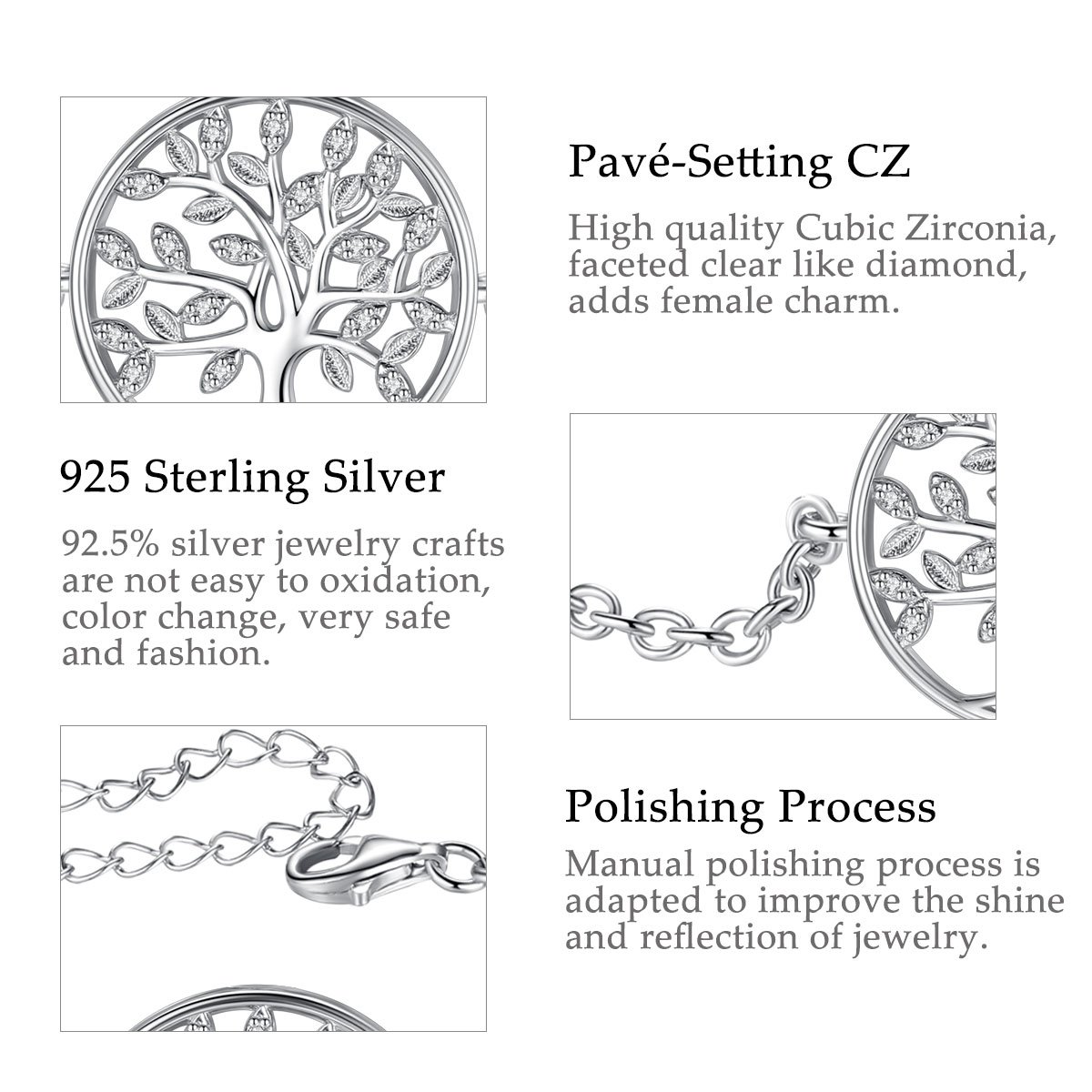 Pavé-Setting CZ

High quality Cubic Zirconia, faceted clear like diamond, adds female charm.

925 Sterling Silver

92.5% silver jewelry crafts are not easy to oxidation, color change, very safe and fashion.

Polishing Process

Manual polishing process is adapted to improve the shine and reflection of jewelry.